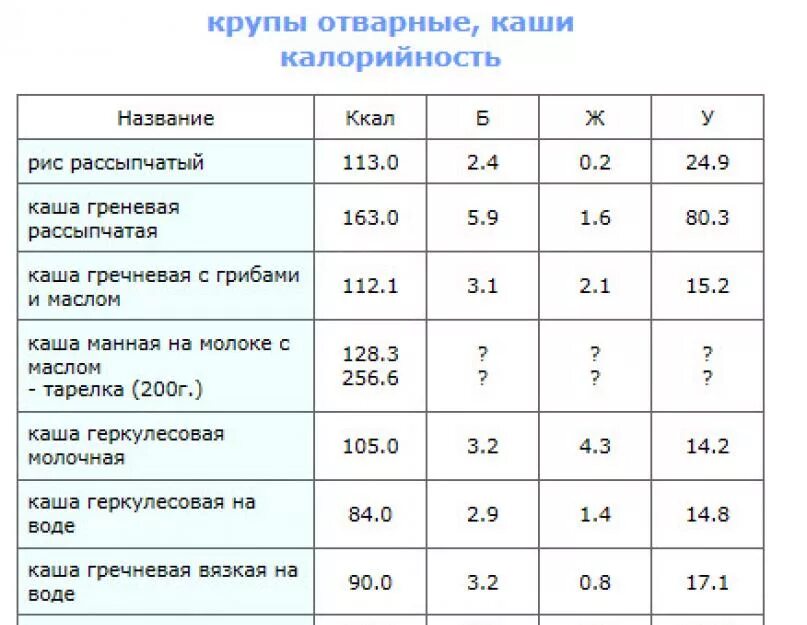 крупы отварные, каши
калорийность

| Название | Ккал | Б | Ж | У |
|---|---|---|---|---|
| рис рассыпчатый | 113.0 | 2.4 | 0.2 | 24.9 |
| каша греневая рассыпчатая | 163.0 | 5.9 | 1.6 | 80.3 |
| каша гречневая с грибами и маслом | 112.1 | 3.1 | 2.1 | 15.2 |
| каша манная на молоке с маслом - тарелка (200г.) | 128.3 256.6 | ? ? | ? ? | ? ? |
| каша геркулесовая молочная | 105.0 | 3.2 | 4.3 | 14.2 |
| каша геркулесовая на воде | 84.0 | 2.9 | 1.4 | 14.8 |
| каша гречневая вязкая на воде | 90.0 | 3.2 | 0.8 | 17.1 |